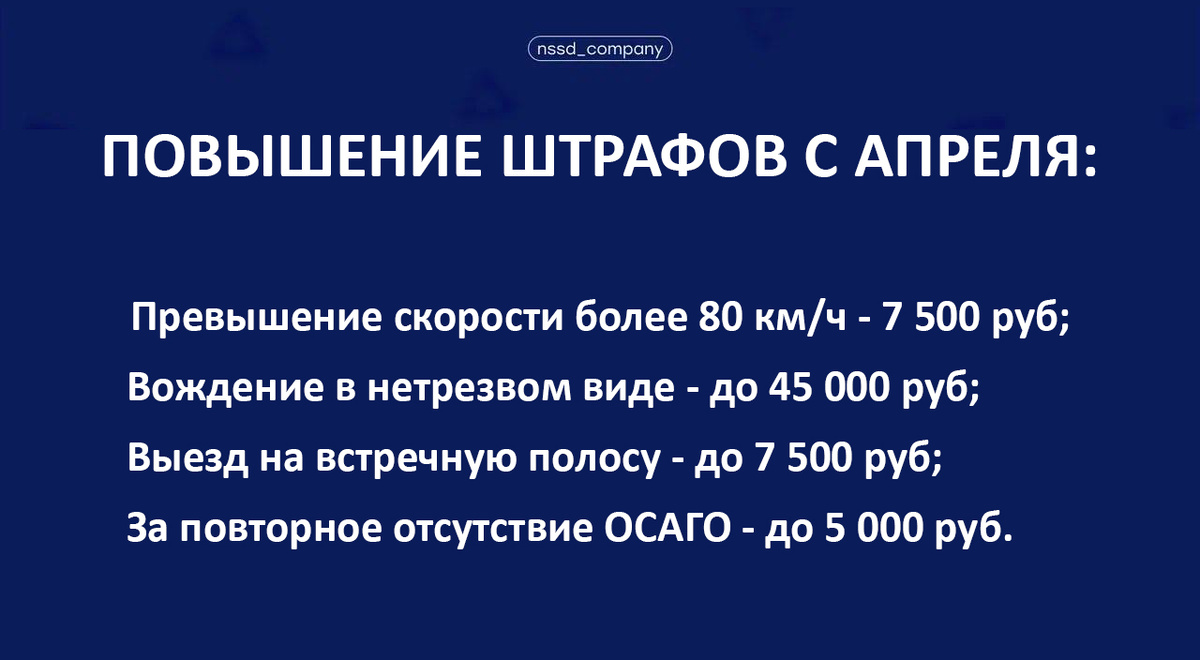 nssd_company

ПОВЫШЕНИЕ ШТРАФОВ С АПРЕЛЯ:

Превышение скорости более 80 км/ч - 7 500 руб;

Вождение в нетрезвом виде - до 45 000 руб;

Выезд на встречную полосу - до 7 500 руб;

За повторное отсутствие ОСАГО - до 5 000 руб.